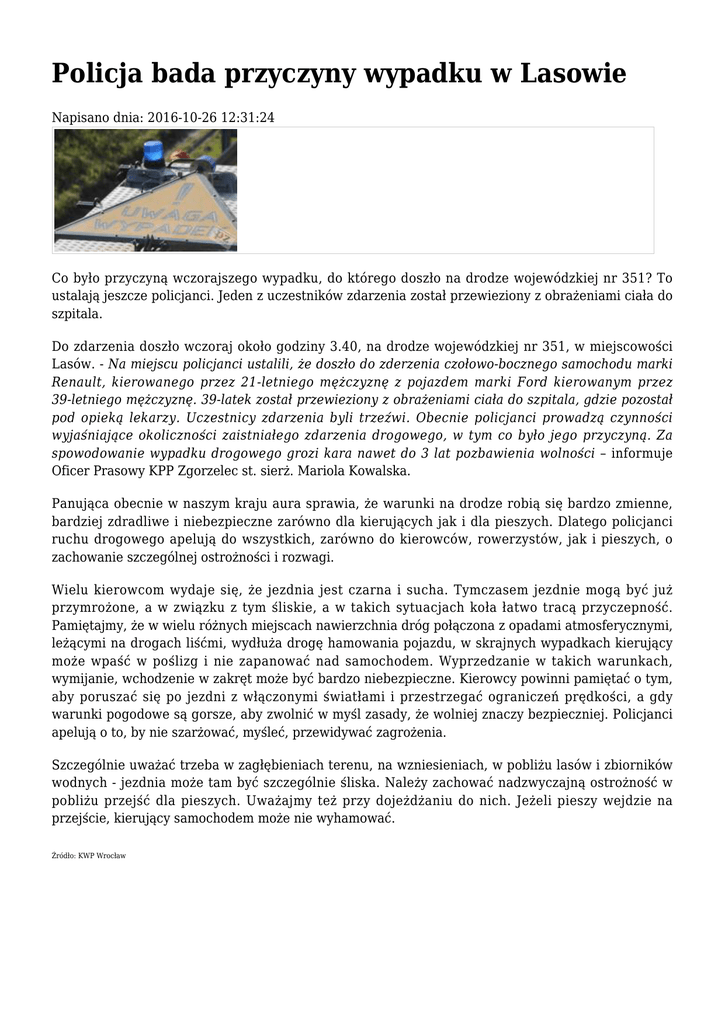 Policja bada przyczyny wypadku w Lasowie

Napisano dnia: 2016-10-26 12:31:24

UWAGA WYPADEK

Co było przyczyną wczorajszego wypadku, do którego doszło na drodze wojewódzkiej nr 351? To ustalają jeszcze policjanci. Jeden z uczestników zdarzenia został przewieziony z obrażeniami ciała do szpitala.

Do zdarzenia doszło wczoraj około godziny 3.40, na drodze wojewódzkiej nr 351, w miejscowości Lasów. - Na miejscu policjanci ustalili, że doszło do zderzenia czołowo-bocznego samochodu marki Renault, kierowanego przez 21-letniego mężczyznę z pojazdem marki Ford kierowanym przez 39-letniego mężczyznę. 39-latek został przewieziony z obrażeniami ciała do szpitala, gdzie pozostał pod opieką lekarzy. Uczestnicy zdarzenia byli trzeźwi. Obecnie policjanci prowadzą czynności wyjaśniające okoliczności zaistniałego zdarzenia drogowego, w tym co było jego przyczyną. Za spowodowanie wypadku drogowego grozi kara nawet do 3 lat pozbawienia wolności – informuje Oficer Prasowy KPP Zgorzelec st. sierż. Mariola Kowalska.

Panująca obecnie w naszym kraju aura sprawia, że warunki na drodze robią się bardzo zmienne, bardziej zdradliwe i niebezpieczne zarówno dla kierujących jak i dla pieszych. Dlatego policjanci ruchu drogowego apelują do wszystkich, zarówno do kierowców, rowerzystów, jak i pieszych, o zachowanie szczególnej ostrożności i rozwagi.

Wielu kierowcom wydaje się, że jezdnia jest czarna i sucha. Tymczasem jezdnie mogą być już przymrożone, a w związku z tym śliskie, a w takich sytuacjach koła łatwo tracą przyczepność. Pamiętajmy, że w wielu różnych miejscach nawierzchnia dróg połączona z opadami atmosferycznymi, leżącymi na drogach liśćmi, wydłuża drogę hamowania pojazdu, w skrajnych wypadkach kierujący może wpaść w poślizg i nie zapanować nad samochodem. Wyprzedzanie w takich warunkach, wymijanie, wchodzenie w zakręt może być bardzo niebezpieczne. Kierowcy powinni pamiętać o tym, aby poruszać się po jezdni z włączonymi światłami i przestrzegać ograniczeń prędkości, a gdy warunki pogodowe są gorsze, aby zwolnić w myśl zasady, że wolniej znaczy bezpieczniej. Policjanci apelują o to, by nie szarżować, myśleć, przewidywać zagrożenia.

Szczególnie uważać trzeba w zagłębieniach terenu, na wzniesieniach, w pobliżu lasów i zbiorników wodnych - jezdnia może tam być szczególnie śliska. Należy zachować nadzwyczajną ostrożność w pobliżu przejść dla pieszych. Uważajmy też przy dojeżdżaniu do nich. Jeżeli pieszy wejdzie na przejście, kierujący samochodem może nie wyhamować.

Źródło: KWP Wrocław